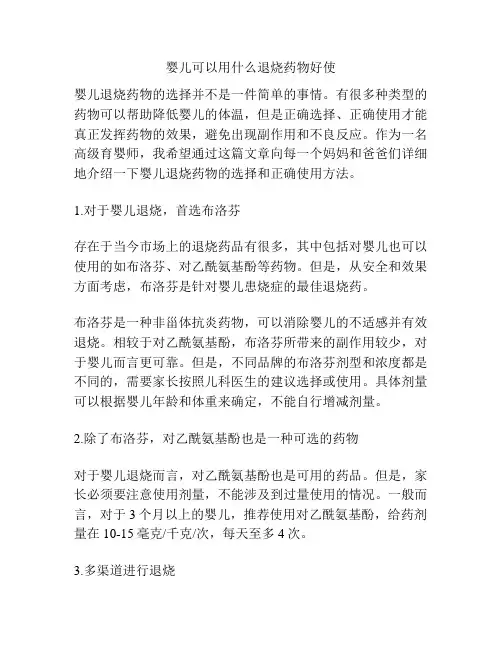 婴儿可以用什么退烧药物好使

婴儿退烧药物的选择并不是一件简单的事情。有很多种类型的药物可以帮助降低婴儿的体温，但是正确选择、正确使用才能真正发挥药物的效果，避免出现副作用和不良反应。作为一名高级育婴师，我希望通过这篇文章向每一个妈妈和爸爸们详细地介绍一下婴儿退烧药物的选择和正确使用方法。

1.对于婴儿退烧，首选布洛芬

存在于当今市场上的退烧药品有很多，其中包括对婴儿也可以使用的如布洛芬、对乙酰氨基酚等药物。但是，从安全和效果方面考虑，布洛芬是针对婴儿患烧症的最佳退烧药。

布洛芬是一种非甾体抗炎药物，可以消除婴儿的不适感并有效退烧。相较于对乙酰氨基酚，布洛芬所带来的副作用较少，对于婴儿而言更可靠。但是，不同品牌的布洛芬剂型和浓度都是不同的，需要家长按照儿科医生的建议选择或使用。具体剂量可以根据婴儿年龄和体重来确定，不能自行增减剂量。

2.除了布洛芬，对乙酰氨基酚也是一种可选的药物

对于婴儿退烧而言，对乙酰氨基酚也是可用的药品。但是，家长必须要注意使用剂量，不能涉及到过量使用的情况。一般而言，对于 3 个月以上的婴儿，推荐使用对乙酰氨基酚，给药剂量在 10-15 毫克/千克/次，每天至多 4 次。

3.多渠道进行退烧